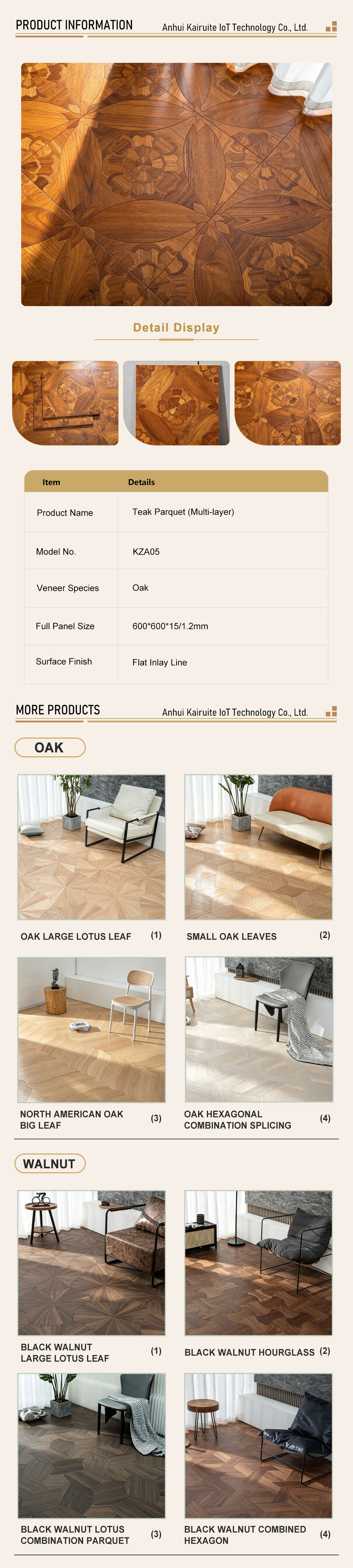 PRODUCT INFORMATION

Anhui Kairuite IoT Technology Co., Ltd.

Detail Display

| Item | Details |
|---|---|
| Product Name | Teak Parquet (Multi-layer) |
| Model No. | KZA05 |
| Veneer Species | Oak |
| Full Panel Size | 600*600*15/1.2mm |
| Surface Finish | Flat Inlay Line |

MORE PRODUCTS

Anhui Kairuite IoT Technology Co., Ltd.

OAK

OAK LARGE LOTUS LEAF (1)

SMALL OAK LEAVES (2)

NORTH AMERICAN OAK BIG LEAF (3)

OAK HEXAGONAL COMBINATION SPLICING (4)

WALNUT

BLACK WALNUT LARGE LOTUS LEAF (1)

BLACK WALNUT HOURGLASS (2)

BLACK WALNUT LOTUS COMBINATION PARQUET (3)

BLACK WALNUT COMBINED HEXAGON (4)